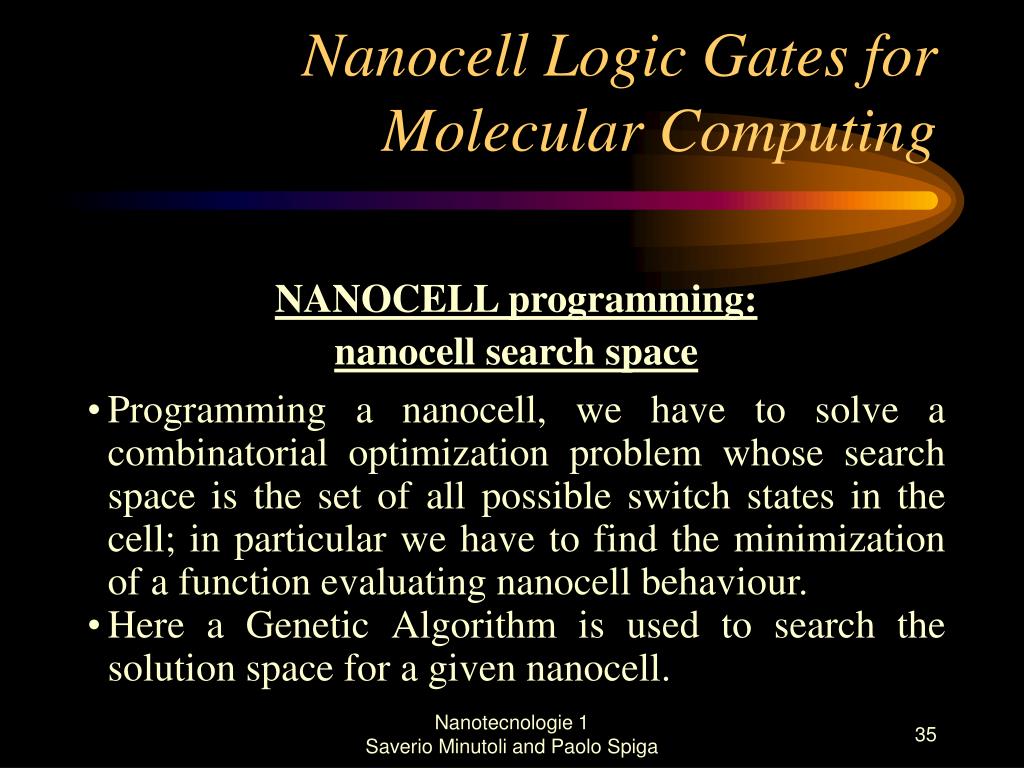 Nanocell Logic Gates for Molecular Computing

NANOCELL programming:
nanocell search space

• Programming a nanocell, we have to solve a combinatorial optimization problem whose search space is the set of all possible switch states in the cell; in particular we have to find the minimization of a function evaluating nanocell behaviour.
• Here a Genetic Algorithm is used to search the solution space for a given nanocell.

Nanotecnologie 1
Saverio Minutoli and Paolo Spiga

35